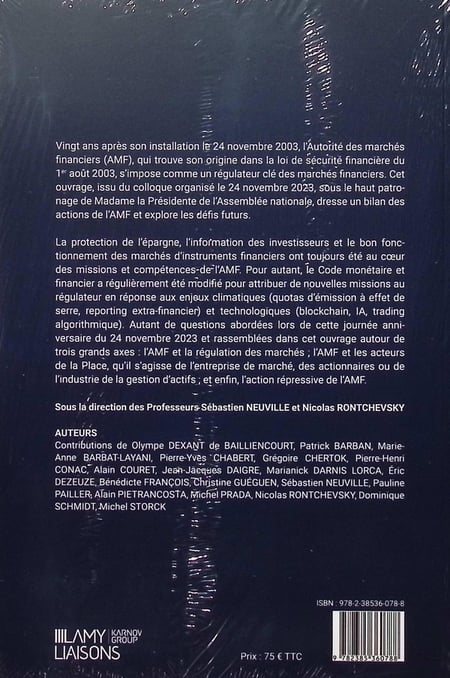 Vingt ans après son installation le 24 novembre 2003, l'Autorité des marchés financiers (AMF), qui trouve son origine dans la loi de sécurité financière du 1$^{er}$ août 2003, s'impose comme un régulateur clé des marchés financiers. Cet ouvrage, issu du colloque organisé le 24 novembre 2023, sous le haut patronage de Madame la Présidente de l'Assemblée nationale, dresse un bilan des actions de l'AMF et explore les défis futurs.

La protection de l'épargne, l'information des investisseurs et le bon fonctionnement des marchés d'instruments financiers ont toujours été au cœur des missions et compétences de l'AMF. Pour autant, le Code monétaire et financier a régulièrement été modifié pour attribuer de nouvelles missions au régulateur en réponse aux enjeux climatiques (quotas d'émission à effet de serre, reporting extra-financier) et technologiques (blockchain, IA, trading algorithmique). Autant de questions abordées lors de cette journée anniversaire du 24 novembre 2023 et rassemblées dans cet ouvrage autour de trois grands axes : l'AMF et la régulation des marchés ; l'AMF et les acteurs de la Place, qu'il s'agisse de l'entreprise de marché, des actionnaires ou de l'industrie de la gestion d'actifs ; et enfin, l'action répressive de l'AMF.

Sous la direction des Professeurs Sébastien NEUVILLE et Nicolas RONTCHEVSKY

AUTEURS
Contributions de Olympe DEXANT de BAILLIENCOURT, Patrick BARBAN, Marie-Anne BARBAT-LAYANI, Pierre-Yves CHABERT, Grégoire CHERTOK, Pierre-Henri CONAC, Alain COURET, Jean-Jacques DAIGRE, Marianick DARNIS LORCA, Éric DEZEUZE, Bénédicte FRANÇOIS, Christine GUÉGUEN, Sébastien NEUVILLE, Pauline PAILLER, Alain PIETRANCOSTA, Michel PRADA, Nicolas RONTCHEVSKY, Dominique SCHMIDT, Michel STORCK

ISBN : 978-2-38536-078-8

LAMY LIAISONS KARNOV GROUP

Prix : 75 € TTC

9 782385 360788